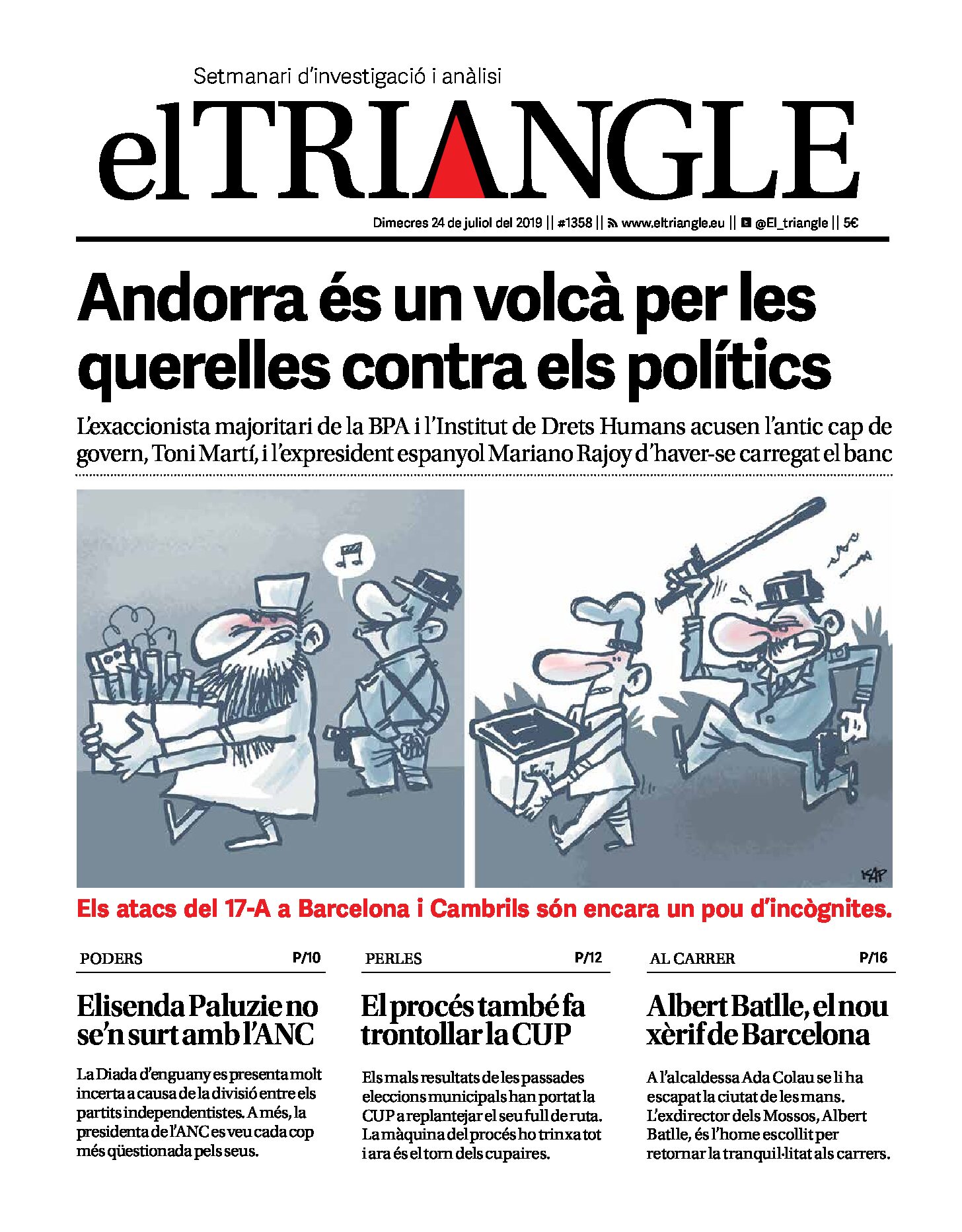 Setmanari d'investigació i anàlisi

elTRIANGLE

Dimecres 24 de juliol del 2019 || #1358 || www.eltriangle.eu || @El_triangle || 5€

Andorra és un volcà per les querelles contra els polítics

L'exaccionista majoritari de la BPA i l'Institut de Drets Humans acusen l'antic cap de govern, Toni Martí, i l'expresident espanyol Mariano Rajoy d'haver-se carregat el banc

KAP

Els atacs del 17-A a Barcelona i Cambrils són encara un pou d'incògnites.

PODERS P/10

Elisenda Paluzie no se'n surt amb l'ANC

La Diada d'enguany es presenta molt incerta a causa de la divisió entre els partits independentistes. A més, la presidenta de l'ANC es veu cada cop més qüestionada pels seus.

PERLES P/12

El procés també fa trontollar la CUP

Els mals resultats de les passades eleccions municipals han portat la CUP a replantejar el seu full de ruta. La màquina del procés ho trinxa tot i ara és el torn dels cupaires.

AL CARRER P/16

Albert Batlle, el nou xèrif de Barcelona

A l'alcaldessa Ada Colau se li ha escapat la ciutat de les mans. L'exdirector dels Mossos, Albert Batlle, és l'home escollit per retornar la tranquil·litat als carrers.